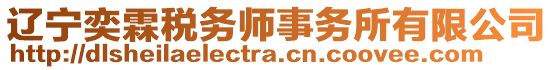 辽宁奕霖税务师事务所有限公司
http://dlsheilaelectra.cn.coovee.com